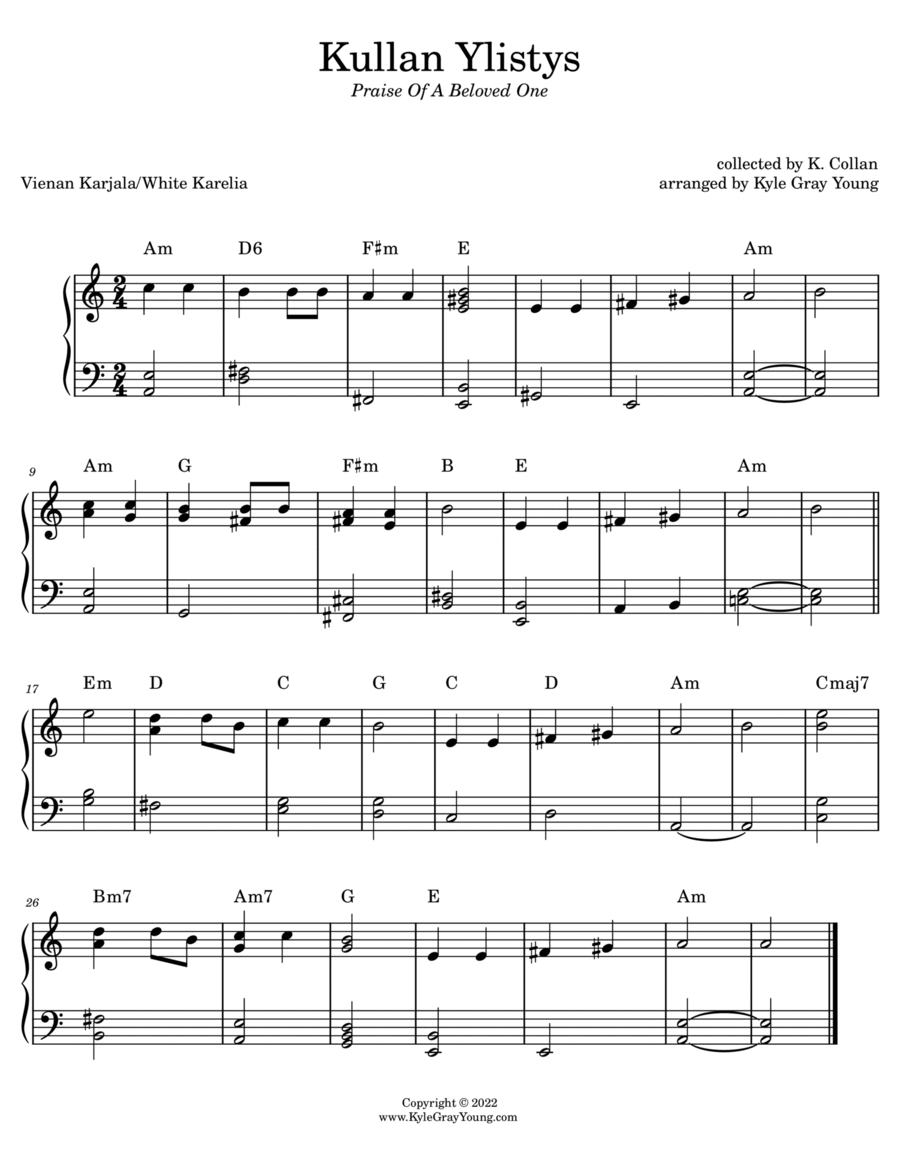 Kullan Ylistys
Praise Of A Beloved One

Vienan Karjala/White Karelia

collected by K. Collan
arranged by Kyle Gray Young

Am D6 F♯m E Am

9
Am G F♯m B E Am

17
Em D C G C D Am Cmaj7

26
Bm7 Am7 G E Am

Copyright © 2022
www.KyleGrayYoung.com